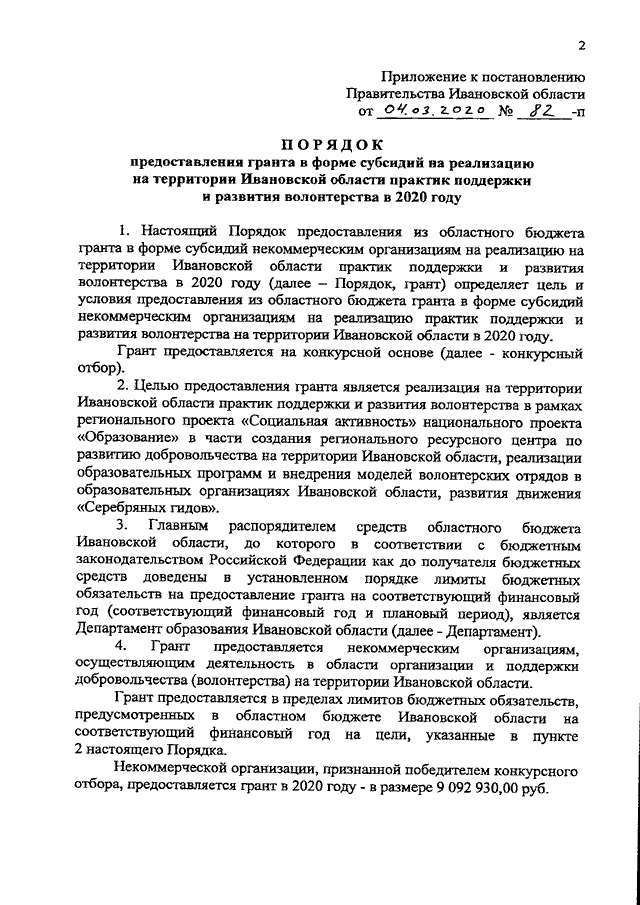 2

Приложение к постановлению
Правительства Ивановской области
от 04.03.2020 № 82 -п

ПОРЯДОК
предоставления гранта в форме субсидий на реализацию на территории Ивановской области практик поддержки и развития волонтерства в 2020 году

1. Настоящий Порядок предоставления из областного бюджета гранта в форме субсидий некоммерческим организациям на реализацию на территории Ивановской области практик поддержки и развития волонтерства в 2020 году (далее – Порядок, грант) определяет цель и условия предоставления из областного бюджета гранта в форме субсидий некоммерческим организациям на реализацию практик поддержки и развития волонтерства на территории Ивановской области в 2020 году.

Грант предоставляется на конкурсной основе (далее - конкурсный отбор).

2. Целью предоставления гранта является реализация на территории Ивановской области практик поддержки и развития волонтерства в рамках регионального проекта «Социальная активность» национального проекта «Образование» в части создания регионального ресурсного центра по развитию добровольчества на территории Ивановской области, реализации образовательных программ и внедрения моделей волонтерских отрядов в образовательных организациях Ивановской области, развития движения «Серебряных гидов».

3. Главным распорядителем средств областного бюджета Ивановской области, до которого в соответствии с бюджетным законодательством Российской Федерации как до получателя бюджетных средств доведены в установленном порядке лимиты бюджетных обязательств на предоставление гранта на соответствующий финансовый год (соответствующий финансовый год и плановый период), является Департамент образования Ивановской области (далее - Департамент).

4. Грант предоставляется некоммерческим организациям, осуществляющим деятельность в области организации и поддержки добровольчества (волонтерства) на территории Ивановской области.

Грант предоставляется в пределах лимитов бюджетных обязательств, предусмотренных в областном бюджете Ивановской области на соответствующий финансовый год на цели, указанные в пункте 2 настоящего Порядка.

Некоммерческой организации, признанной победителем конкурсного отбора, предоставляется грант в 2020 году - в размере 9 092 930,00 руб.